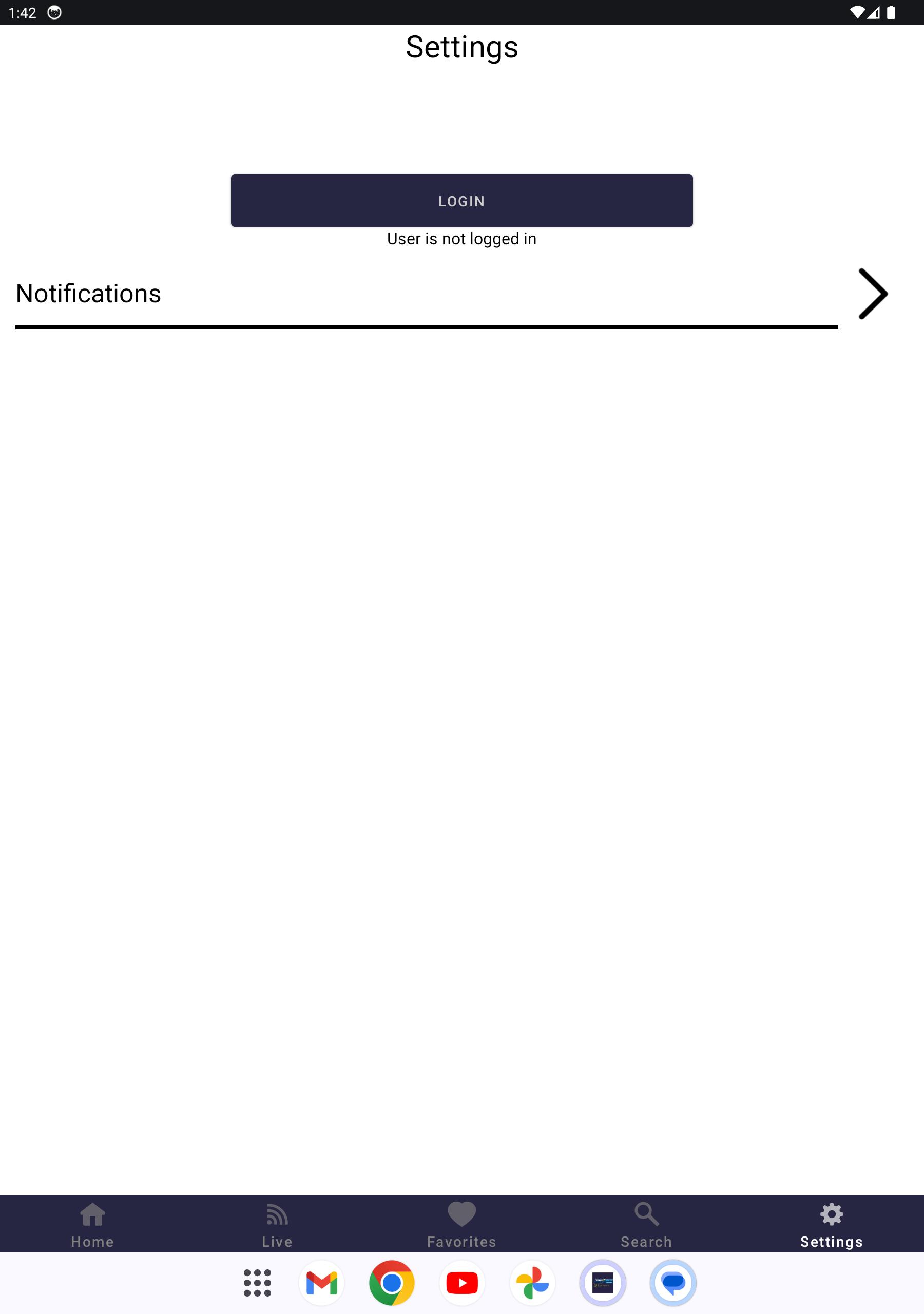 1:42

Settings

LOGIN

User is not logged in

Notifications

Home Live Favorites Search Settings